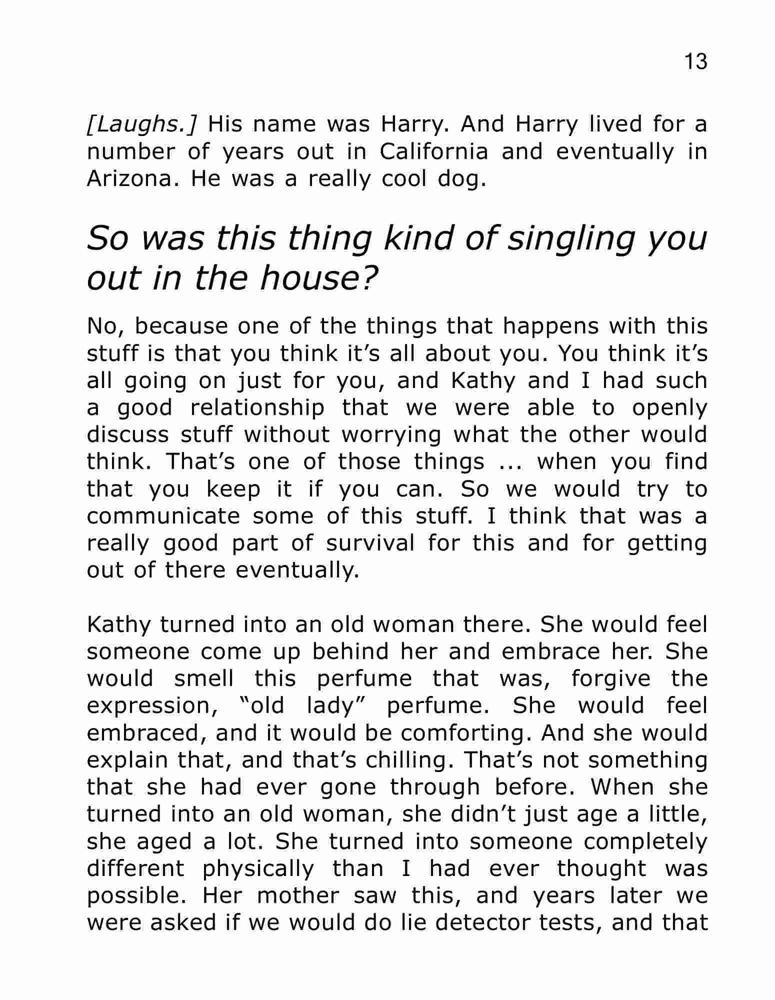 13

[Laughs.] His name was Harry. And Harry lived for a number of years out in California and eventually in Arizona. He was a really cool dog.

So was this thing kind of singling you out in the house?

No, because one of the things that happens with this stuff is that you think it's all about you. You think it's all going on just for you, and Kathy and I had such a good relationship that we were able to openly discuss stuff without worrying what the other would think. That's one of those things ... when you find that you keep it if you can. So we would try to communicate some of this stuff. I think that was a really good part of survival for this and for getting out of there eventually.

Kathy turned into an old woman there. She would feel someone come up behind her and embrace her. She would smell this perfume that was, forgive the expression, "old lady" perfume. She would feel embraced, and it would be comforting. And she would explain that, and that's chilling. That's not something that she had ever gone through before. When she turned into an old woman, she didn't just age a little, she aged a lot. She turned into someone completely different physically than I had ever thought was possible. Her mother saw this, and years later we were asked if we would do lie detector tests, and that